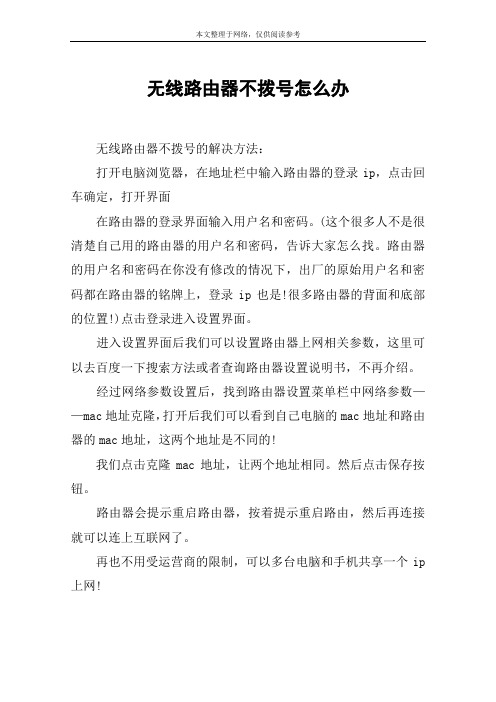 本文整理于网络，仅供阅读参考

无线路由器不拨号怎么办

无线路由器不拨号的解决方法：

打开电脑浏览器，在地址栏中输入路由器的登录 ip，点击回车确定，打开界面

在路由器的登录界面输入用户名和密码。(这个很多人不是很清楚自己用的路由器的用户名和密码，告诉大家怎么找。路由器的用户名和密码在你没有修改的情况下，出厂的原始用户名和密码都在路由器的铭牌上，登录 ip 也是!很多路由器的背面和底部的位置!)点击登录进入设置界面。

进入设置界面后我们可以设置路由器上网相关参数，这里可以去百度一下搜索方法或者查询路由器设置说明书，不再介绍。

经过网络参数设置后，找到路由器设置菜单栏中网络参数——mac 地址克隆，打开后我们可以看到自己电脑的 mac 地址和路由器的 mac 地址，这两个地址是不同的!

我们点击克隆 mac 地址，让两个地址相同。然后点击保存按钮。

路由器会提示重启路由器，按着提示重启路由，然后再连接就可以连上互联网了。

再也不用受运营商的限制，可以多台电脑和手机共享一个 ip 上网!